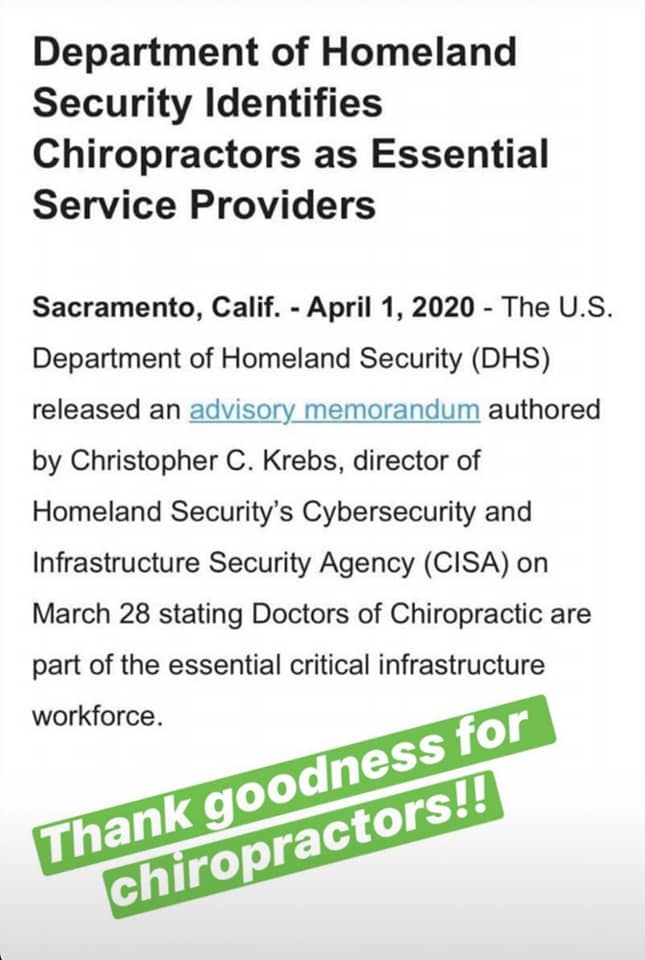 Department of Homeland Security Identifies Chiropractors as Essential Service Providers

Sacramento, Calif. - April 1, 2020 - The U.S. Department of Homeland Security (DHS) released an advisory memorandum authored by Christopher C. Krebs, director of Homeland Security's Cybersecurity and Infrastructure Security Agency (CISA) on March 28 stating Doctors of Chiropractic are part of the essential critical infrastructure workforce.

Thank goodness for chiropractors!!